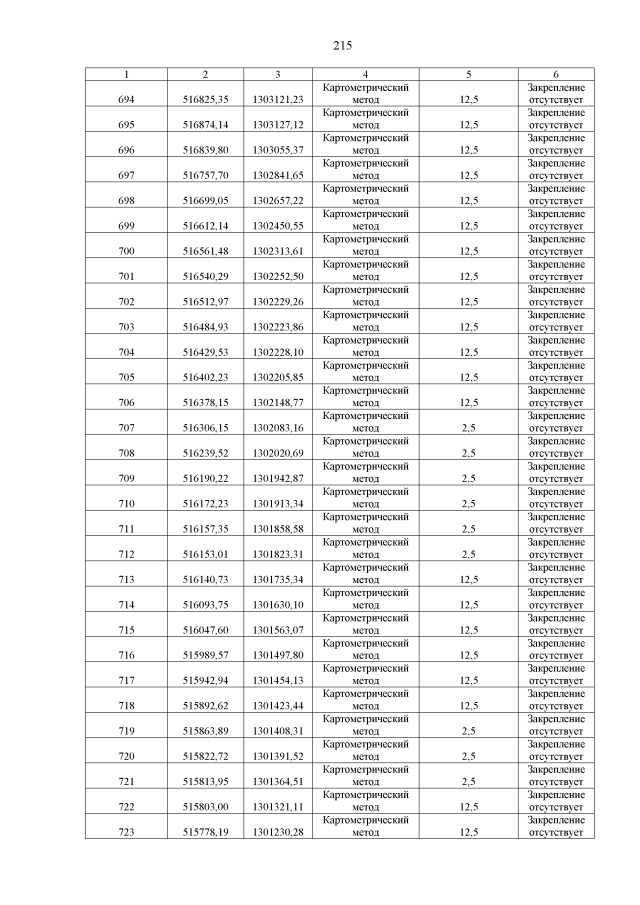 215

| 1 | 2 | 3 | 4 | 5 | 6 |
|---|---|---|---|---|---|
| 694 | 516825,35 | 1303121,23 | Картометрический метод | 12,5 | Закрепление отсутствует |
| 695 | 516874,14 | 1303127,12 | Картометрический метод | 12,5 | Закрепление отсутствует |
| 696 | 516839,80 | 1303055,37 | Картометрический метод | 12,5 | Закрепление отсутствует |
| 697 | 516757,70 | 1302841,65 | Картометрический метод | 12,5 | Закрепление отсутствует |
| 698 | 516699,05 | 1302657,22 | Картометрический метод | 12,5 | Закрепление отсутствует |
| 699 | 516612,14 | 1302450,55 | Картометрический метод | 12,5 | Закрепление отсутствует |
| 700 | 516561,48 | 1302313,61 | Картометрический метод | 12,5 | Закрепление отсутствует |
| 701 | 516540,29 | 1302252,50 | Картометрический метод | 12,5 | Закрепление отсутствует |
| 702 | 516512,97 | 1302229,26 | Картометрический метод | 12,5 | Закрепление отсутствует |
| 703 | 516484,93 | 1302223,86 | Картометрический метод | 12,5 | Закрепление отсутствует |
| 704 | 516429,53 | 1302228,10 | Картометрический метод | 12,5 | Закрепление отсутствует |
| 705 | 516402,23 | 1302205,85 | Картометрический метод | 12,5 | Закрепление отсутствует |
| 706 | 516378,15 | 1302148,77 | Картометрический метод | 12,5 | Закрепление отсутствует |
| 707 | 516306,15 | 1302083,16 | Картометрический метод | 2,5 | Закрепление отсутствует |
| 708 | 516239,52 | 1302020,69 | Картометрический метод | 2,5 | Закрепление отсутствует |
| 709 | 516190,22 | 1301942,87 | Картометрический метод | 2,5 | Закрепление отсутствует |
| 710 | 516172,23 | 1301913,34 | Картометрический метод | 2,5 | Закрепление отсутствует |
| 711 | 516157,35 | 1301858,58 | Картометрический метод | 2,5 | Закрепление отсутствует |
| 712 | 516153,01 | 1301823,31 | Картометрический метод | 2,5 | Закрепление отсутствует |
| 713 | 516140,73 | 1301735,34 | Картометрический метод | 12,5 | Закрепление отсутствует |
| 714 | 516093,75 | 1301630,10 | Картометрический метод | 12,5 | Закрепление отсутствует |
| 715 | 516047,60 | 1301563,07 | Картометрический метод | 12,5 | Закрепление отсутствует |
| 716 | 515989,57 | 1301497,80 | Картометрический метод | 12,5 | Закрепление отсутствует |
| 717 | 515942,94 | 1301454,13 | Картометрический метод | 12,5 | Закрепление отсутствует |
| 718 | 515892,62 | 1301423,44 | Картометрический метод | 12,5 | Закрепление отсутствует |
| 719 | 515863,89 | 1301408,31 | Картометрический метод | 2,5 | Закрепление отсутствует |
| 720 | 515822,72 | 1301391,52 | Картометрический метод | 2,5 | Закрепление отсутствует |
| 721 | 515813,95 | 1301364,51 | Картометрический метод | 2,5 | Закрепление отсутствует |
| 722 | 515803,00 | 1301321,11 | Картометрический метод | 12,5 | Закрепление отсутствует |
| 723 | 515778,19 | 1301230,28 | Картометрический метод | 12,5 | Закрепление отсутствует |